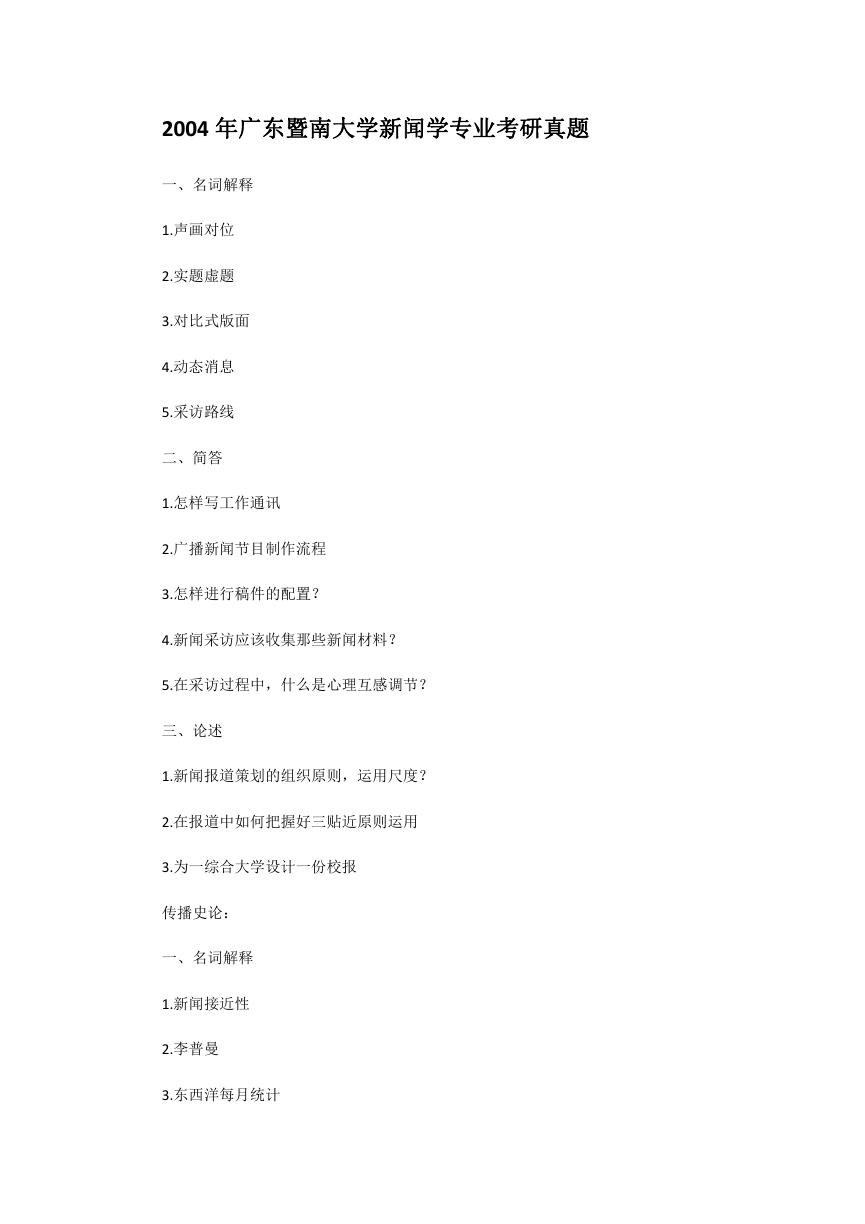 2004 年广东暨南大学新闻学专业考研真题

一、名词解释

1.声画对位

2.实题虚题

3.对比式版面

4.动态消息

5.采访路线

二、简答

1.怎样写工作通讯

2.广播新闻节目制作流程

3.怎样进行稿件的配置？

4.新闻采访应该收集那些新闻材料？

5.在采访过程中，什么是心理互感调节？

三、论述

1.新闻报道策划的组织原则，运用尺度？

2.在报道中如何把握好三贴近原则运用

3.为一综合大学设计一份校报

传播史论：

一、名词解释

1.新闻接近性

2.李普曼

3.东西洋每月统计